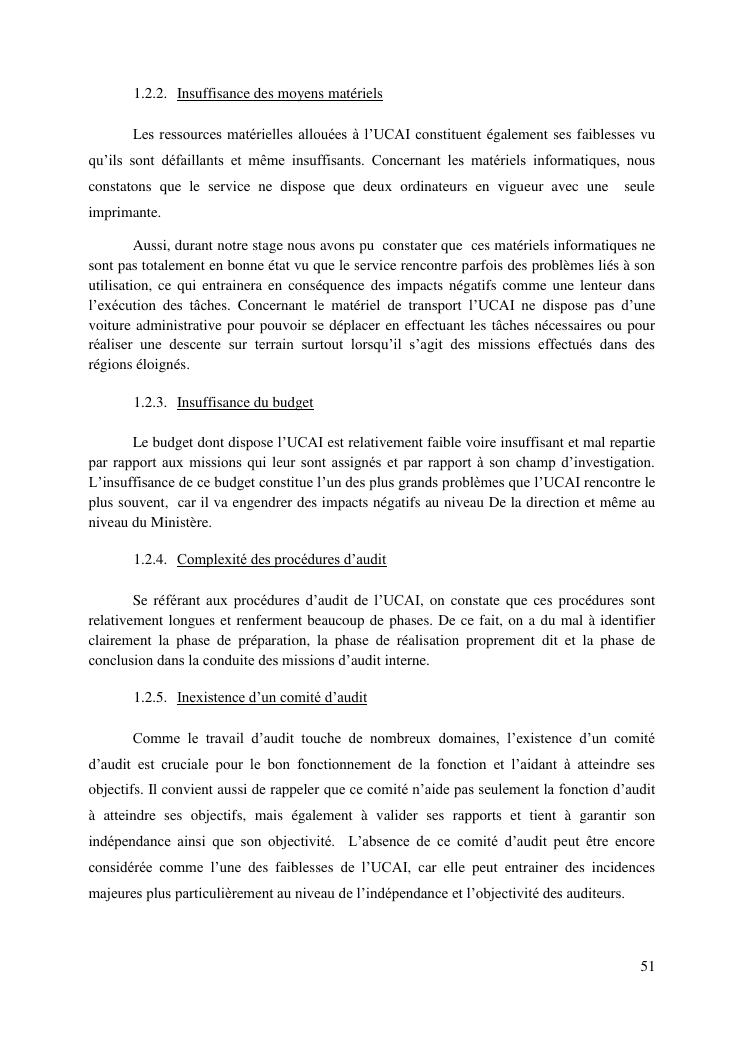 1.2.2. Insuffisance des moyens matériels

Les ressources matérielles allouées à l'UCAI constituent également ses faiblesses vu qu'ils sont défaillants et même insuffisants. Concernant les matériels informatiques, nous constatons que le service ne dispose que deux ordinateurs en vigueur avec une seule imprimante.

Aussi, durant notre stage nous avons pu constater que ces matériels informatiques ne sont pas totalement en bonne état vu que le service rencontre parfois des problèmes liés à son utilisation, ce qui entrainera en conséquence des impacts négatifs comme une lenteur dans l'exécution des tâches. Concernant le matériel de transport l'UCAI ne dispose pas d'une voiture administrative pour pouvoir se déplacer en effectuant les tâches nécessaires ou pour réaliser une descente sur terrain surtout lorsqu'il s'agit des missions effectués dans des régions éloignés.

1.2.3. Insuffisance du budget

Le budget dont dispose l'UCAI est relativement faible voire insuffisant et mal repartie par rapport aux missions qui leur sont assignés et par rapport à son champ d'investigation. L'insuffisance de ce budget constitue l'un des plus grands problèmes que l'UCAI rencontre le plus souvent, car il va engendrer des impacts négatifs au niveau De la direction et même au niveau du Ministère.

1.2.4. Complexité des procédures d'audit

Se référant aux procédures d'audit de l'UCAI, on constate que ces procédures sont relativement longues et renferment beaucoup de phases. De ce fait, on a du mal à identifier clairement la phase de préparation, la phase de réalisation proprement dit et la phase de conclusion dans la conduite des missions d'audit interne.

1.2.5. Inexistence d'un comité d'audit

Comme le travail d'audit touche de nombreux domaines, l'existence d'un comité d'audit est cruciale pour le bon fonctionnement de la fonction et l'aidant à atteindre ses objectifs. Il convient aussi de rappeler que ce comité n'aide pas seulement la fonction d'audit à atteindre ses objectifs, mais également à valider ses rapports et tient à garantir son indépendance ainsi que son objectivité. L'absence de ce comité d'audit peut être encore considérée comme l'une des faiblesses de l'UCAI, car elle peut entrainer des incidences majeures plus particulièrement au niveau de l'indépendance et l'objectivité des auditeurs.

51